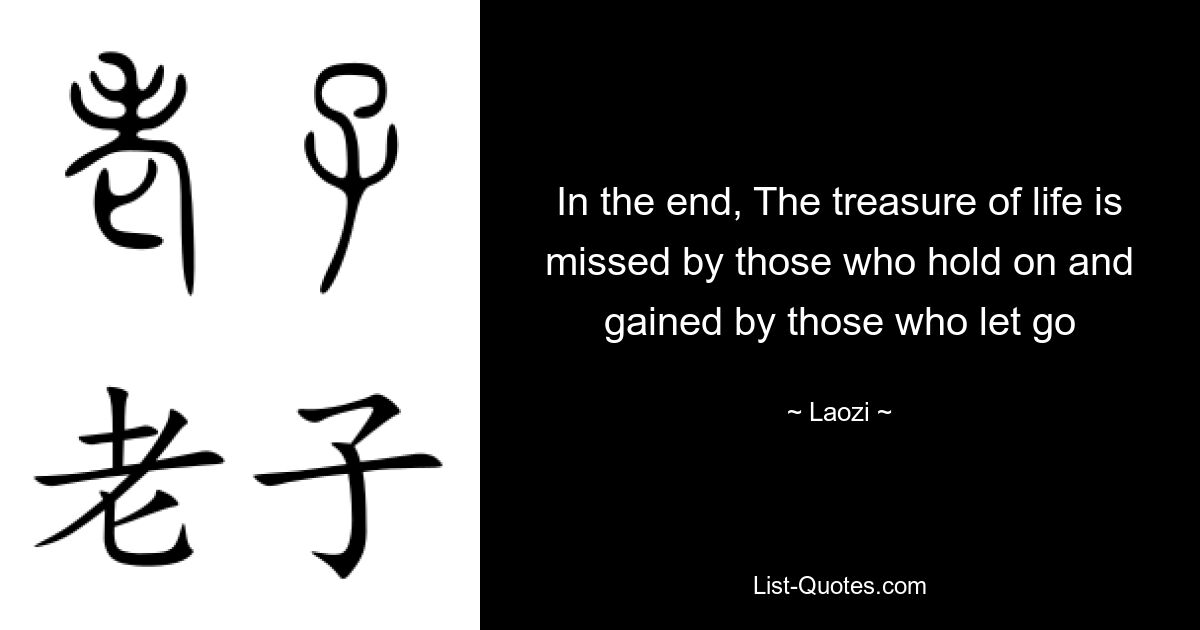 老子

老子

In the end, The treasure of life is missed by those who hold on and gained by those who let go

~ Laozi ~

List-Quotes.com